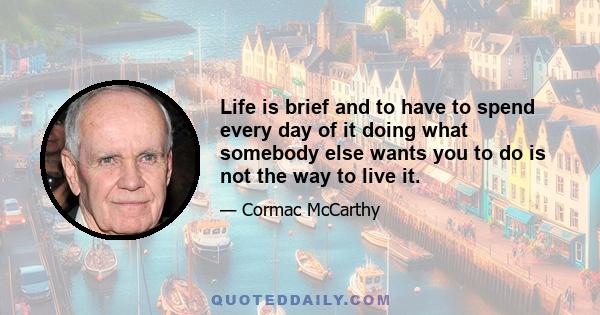 Life is brief and to have to spend every day of it doing what somebody else wants you to do is not the way to live it.

— Cormac McCarthy

QUOTEDDAILY.COM